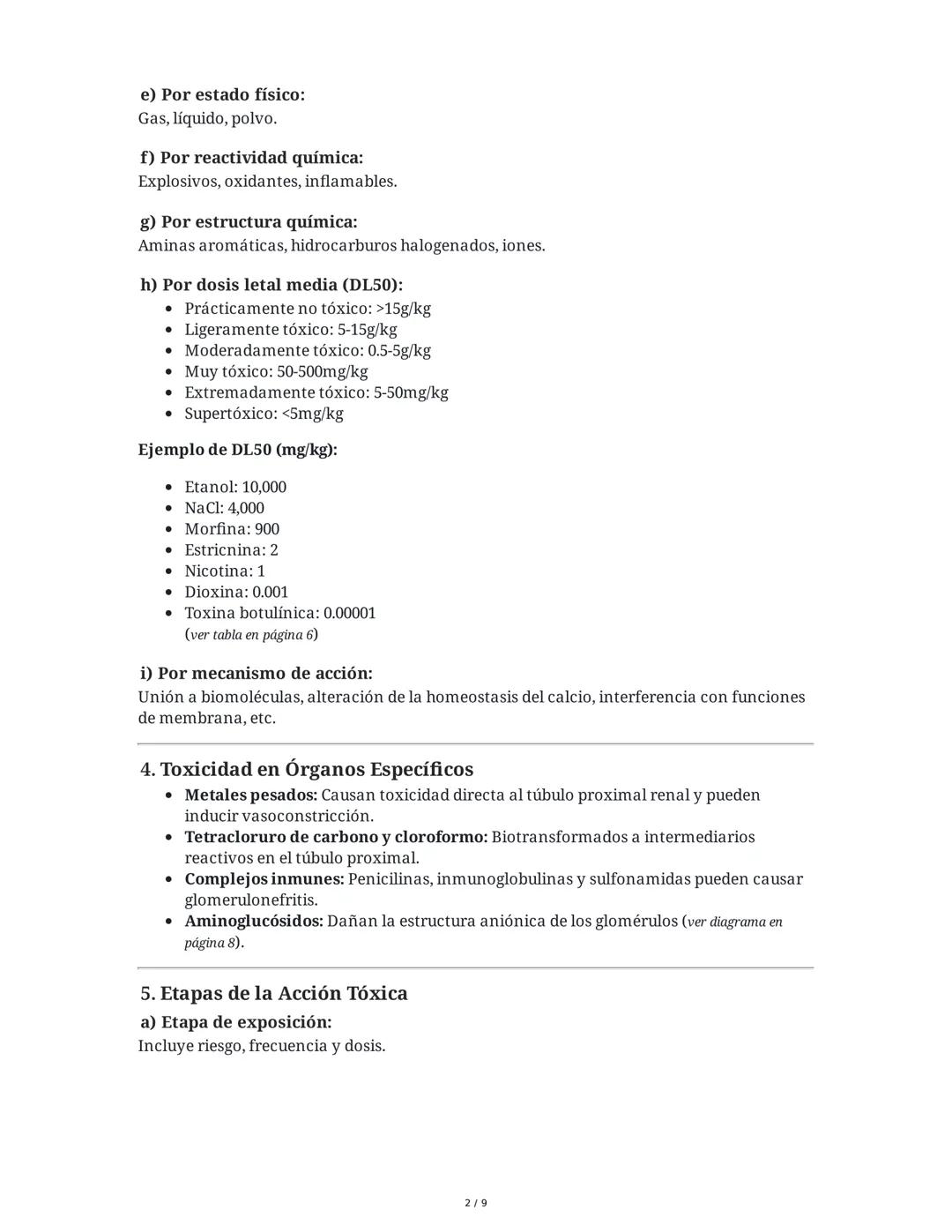 e) Por estado físico:
Gas, líquido, polvo.

f) Por reactividad química:
Explosivos, oxidantes, inflamables.

g) Por estructura química:
Aminas aromáticas, hidrocarburos halogenados, iones.

h) Por dosis letal media (DL50):
- Prácticamente no tóxico: >15g/kg
- Ligeramente tóxico: 5-15g/kg
- Moderadamente tóxico: 0.5-5g/kg
- Muy tóxico: 50-500mg/kg
- Extremadamente tóxico: 5-50mg/kg
- Supertóxico: <5mg/kg

Ejemplo de DL50 (mg/kg):

- Etanol: 10,000
- NaCl: 4,000
- Morfina: 900
- Estricnina: 2
- Nicotina: 1
- Dioxina: 0.001
- Toxina botulínica: 0.00001
(ver tabla en página 6)

i) Por mecanismo de acción:
Unión a biomoléculas, alteración de la homeostasis del calcio, interferencia con funciones de membrana, etc.

4. Toxicidad en Órganos Específicos
- Metales pesados: Causan toxicidad directa al túbulo proximal renal y pueden inducir vasoconstricción.
- Tetracloruro de carbono y cloroformo: Biotransformados a intermediarios reactivos en el túbulo proximal.
- Complejos inmunes: Penicilinas, inmunoglobulinas y sulfonamidas pueden causar glomerulonefritis.
- Aminoglucósidos: Dañan la estructura aniónica de los glomérulos (ver diagrama en página 8).

5. Etapas de la Acción Tóxica
a) Etapa de exposición:
Incluye riesgo, frecuencia y dosis.

2 / 9